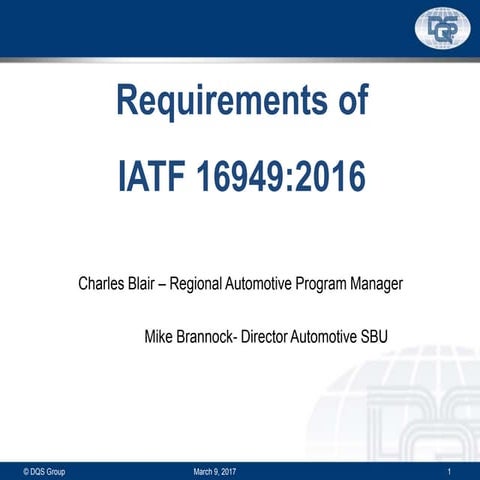 DQS

Requirements of

IATF 16949:2016

Charles Blair – Regional Automotive Program Manager

Mike Brannock- Director Automotive SBU

© DQS Group

March 9, 2017

1